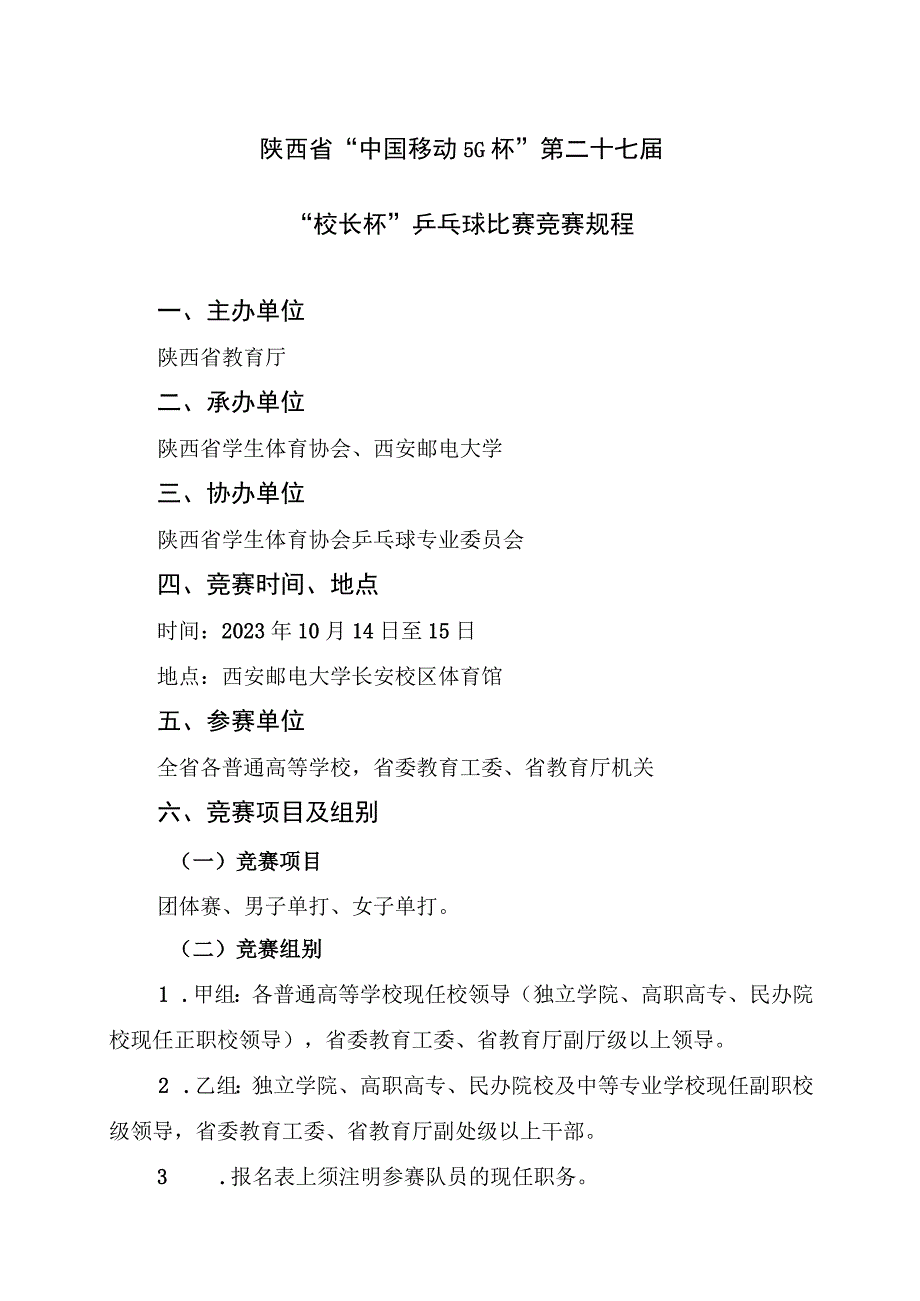 陕西省“中国移动5G杯”第二十七届

“校长杯”乒乓球比赛竞赛规程

一、主办单位

陕西省教育厅

二、承办单位

陕西省学生体育协会、西安邮电大学

三、协办单位

陕西省学生体育协会乒乓球专业委员会

四、竞赛时间、地点

时间：2023年10月14日至15日

地点：西安邮电大学长安校区体育馆

五、参赛单位

全省各普通高等学校，省委教育工委、省教育厅机关

六、竞赛项目及组别

（一）竞赛项目

团体赛、男子单打、女子单打。

（二）竞赛组别

1．甲组：各普通高等学校现任校领导（独立学院、高职高专、民办院校现任正职校领导），省委教育工委、省教育厅副厅级以上领导。

2．乙组：独立学院、高职高专、民办院校及中等专业学校现任副职校级领导，省委教育工委、省教育厅副处级以上干部。

3　．报名表上须注明参赛队员的现任职务。